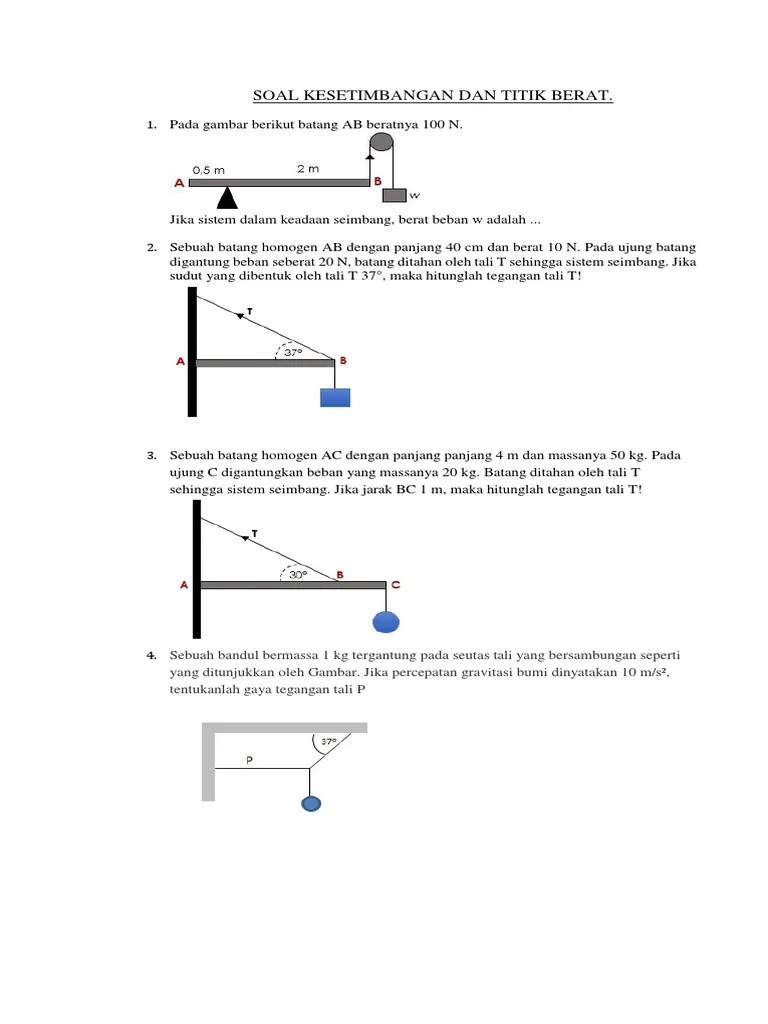 SOAL KESETIMBANGAN DAN TITIK BERAT.

1. Pada gambar berikut batang AB beratnya 100 N.

0.5 m
2 m
A
B
w

Jika sistem dalam keadaan seimbang, berat beban w adalah ...

2. Sebuah batang homogen AB dengan panjang 40 cm dan berat 10 N. Pada ujung batang digantung beban seberat 20 N, batang ditahan oleh tali T sehingga sistem seimbang. Jika sudut yang dibentuk oleh tali T 37°, maka hitunglah tegangan tali T!

T
37°
A
B

3. Sebuah batang homogen AC dengan panjang panjang 4 m dan massanya 50 kg. Pada ujung C digantungkan beban yang massanya 20 kg. Batang ditahan oleh tali T sehingga sistem seimbang. Jika jarak BC 1 m, maka hitunglah tegangan tali T!

T
30°
A
B
C

4. Sebuah bandul bermassa 1 kg tergantung pada seutas tali yang bersambungan seperti yang ditunjukkan oleh Gambar. Jika percepatan gravitasi bumi dinyatakan 10 m/s², tentukanlah gaya tegangan tali P

37°
P